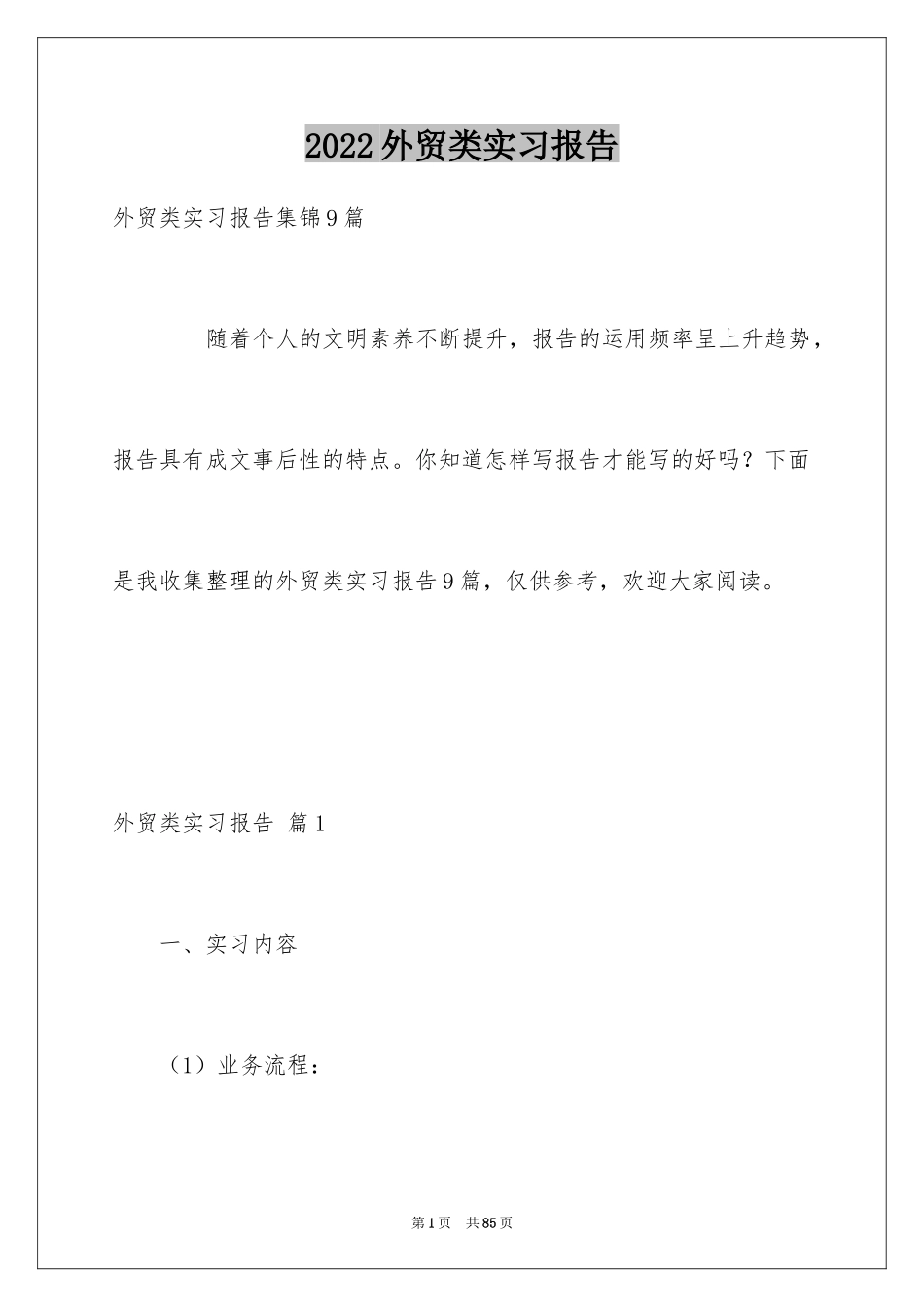 2022外贸类实习报告

外贸类实习报告集锦9篇

随着个人的文明素养不断提升，报告的运用频率呈上升趋势，报告具有成文事后性的特点。你知道怎样写报告才能写的好吗？下面是我收集整理的外贸类实习报告9篇，仅供参考，欢迎大家阅读。

外贸类实习报告 篇1

一、实习内容

（1）业务流程：

第1页 共85页